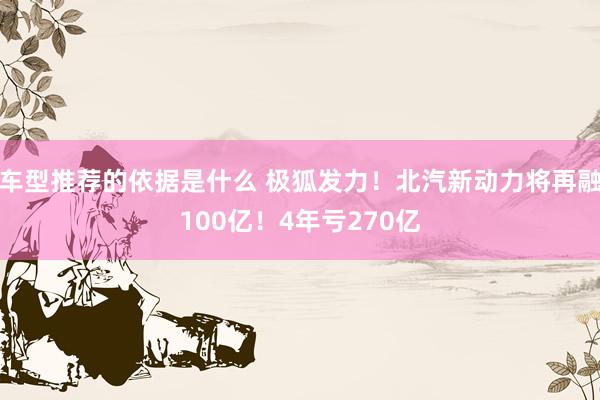 车型推荐的依据是什么 极狐发力！北汽新动力将再融100亿！4年亏270亿